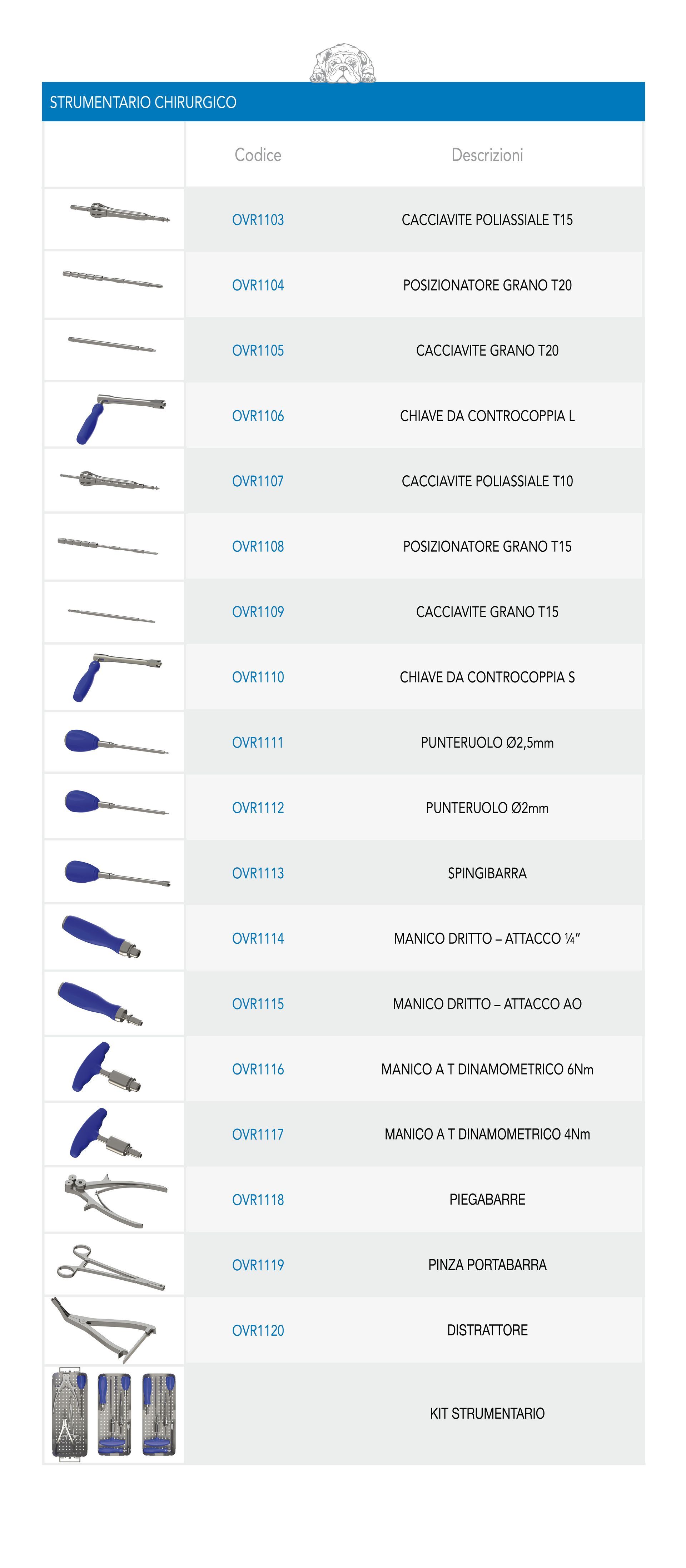 STRUMENTARIO CHIRURGICO

| | Codice | Descrizioni |
|---|---|---|
| | OVR1103 | CACCIAVITE POLIASSIALE T15 |
| | OVR1104 | POSIZIONATORE GRANO T20 |
| | OVR1105 | CACCIAVITE GRANO T20 |
| | OVR1106 | CHIAVE DA CONTROCOPPIA L |
| | OVR1107 | CACCIAVITE POLIASSIALE T10 |
| | OVR1108 | POSIZIONATORE GRANO T15 |
| | OVR1109 | CACCIAVITE GRANO T15 |
| | OVR1110 | CHIAVE DA CONTROCOPPIA S |
| | OVR1111 | PUNTERUOLO Ø2,5mm |
| | OVR1112 | PUNTERUOLO Ø2mm |
| | OVR1113 | SPINGIBARRA |
| | OVR1114 | MANICO DRITTO – ATTACCO ¼” |
| | OVR1115 | MANICO DRITTO – ATTACCO AO |
| | OVR1116 | MANICO A T DINAMOMETRICO 6Nm |
| | OVR1117 | MANICO A T DINAMOMETRICO 4Nm |
| | OVR1118 | PIEGABARRE |
| | OVR1119 | PINZA PORTABARRA |
| | OVR1120 | DISTRATTORE |
| | | KIT STRUMENTARIO |